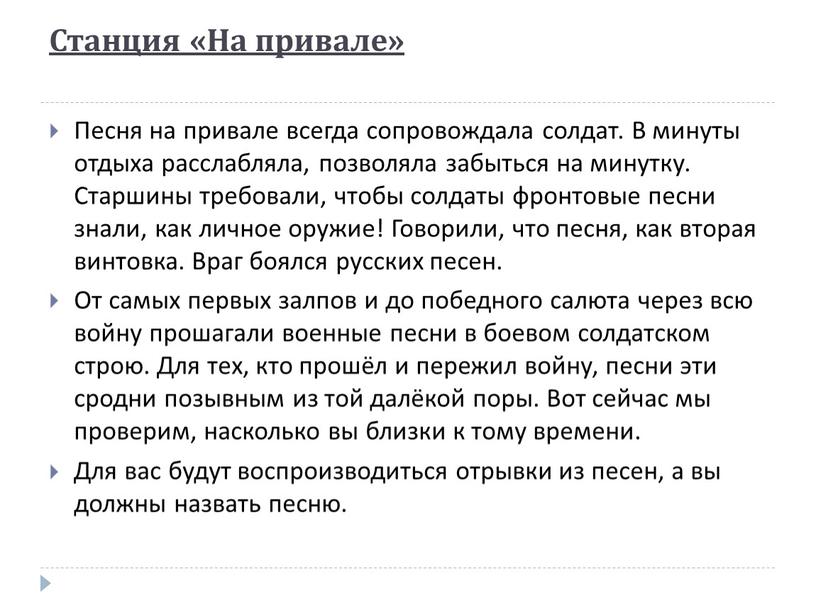 Станция «На привале»

Песня на привале всегда сопровождала солдат. В минуты отдыха расслабляла, позволяла забыться на минутку. Старшины требовали, чтобы солдаты фронтовые песни знали, как личное оружие! Говорили, что песня, как вторая винтовка. Враг боялся русских песен.

От самых первых залпов и до победного салюта через всю войну прошагали военные песни в боевом солдатском строю. Для тех, кто прошёл и пережил войну, песни эти сродни позывным из той далёкой поры. Вот сейчас мы проверим, насколько вы близки к тому времени.

Для вас будут воспроизводиться отрывки из песен, а вы должны назвать песню.